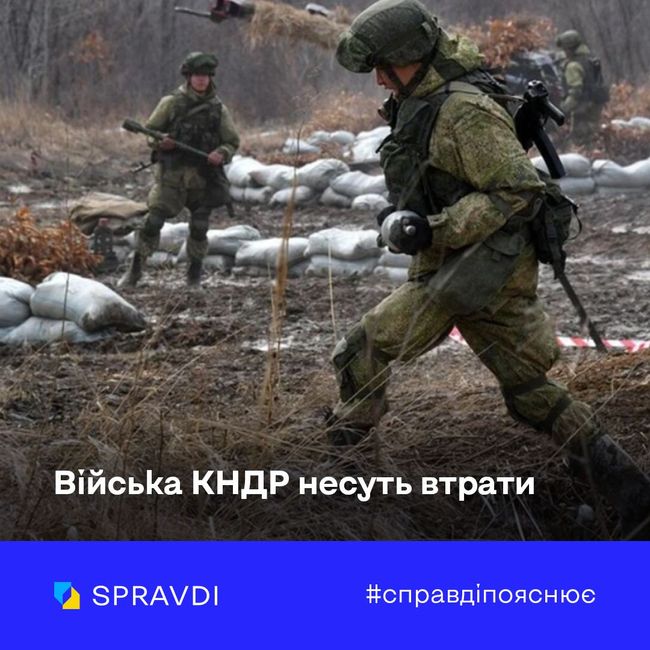 Війська КНДР несуть втрати

SPRAVDI

#справдіпояснює